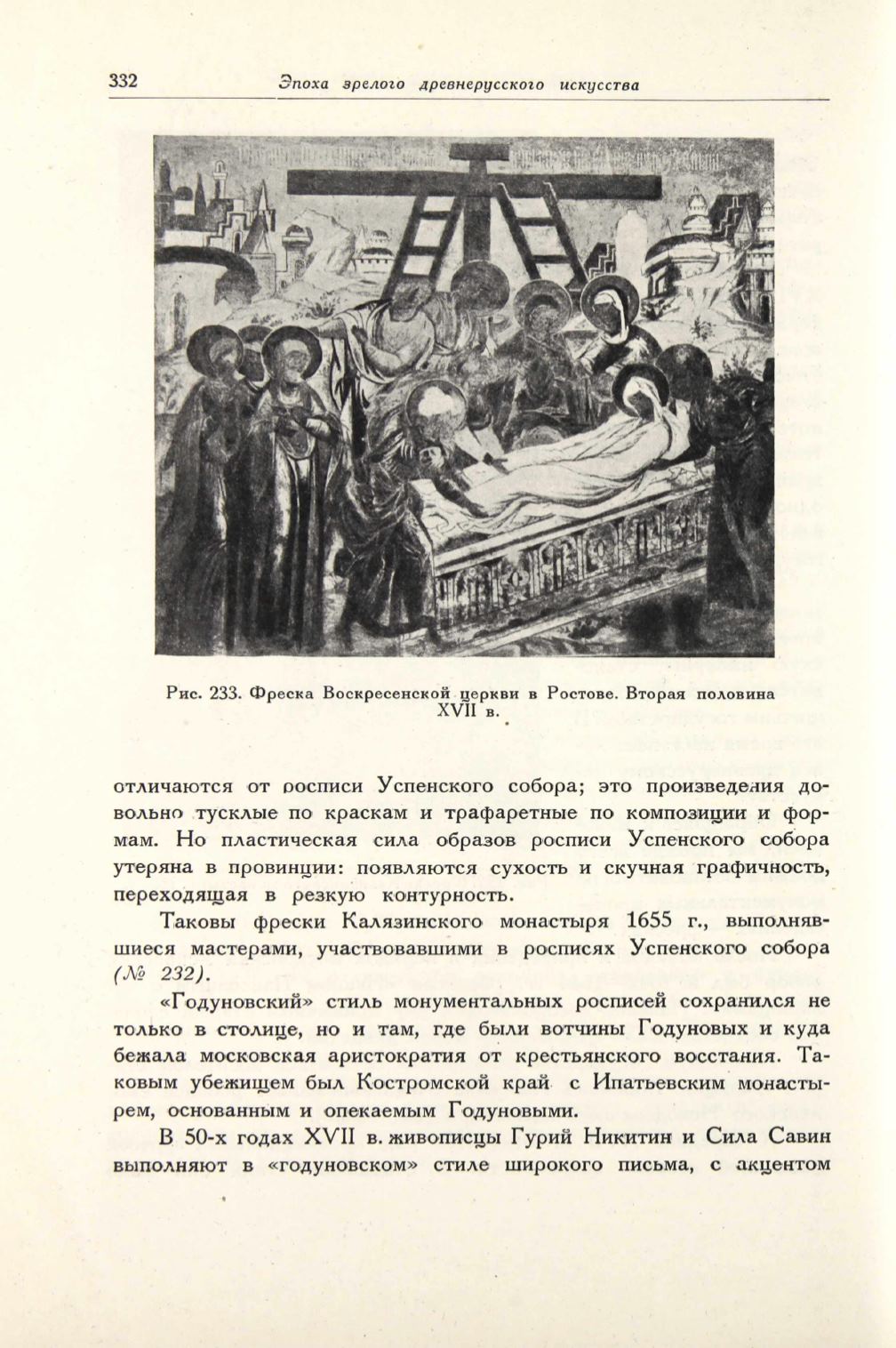 332 Эпоха зрелого древнерусского искусства

Рис. 233. Фреска Воскресенской церкви в Ростове. Вторая половина XVII в.

отличаются от росписи Успенского собора; это произведения довольно тусклые по краскам и трафаретные по композиции и формам. Но пластическая сила образов росписи Успенского собора утеряна в провинции: появляются сухость и скучная графичность, переходящая в резкую контурность.

Таковы фрески Калязинского монастыря 1655 г., выполнявшиеся мастерами, участвовавшими в росписях Успенского собора (№ 232).

«Годуновский» стиль монументальных росписей сохранился не только в столице, но и там, где были вотчины Годуновых и куда бежала московская аристократия от крестьянского восстания. Таковым убежищем был Костромской край с Ипатьевским монастырем, основанным и опекаемым Годуновыми.

В 50-х годах XVII в. живописцы Гурий Никитин и Сила Савин выполняют в «годуновском» стиле широкого письма, с акцентом